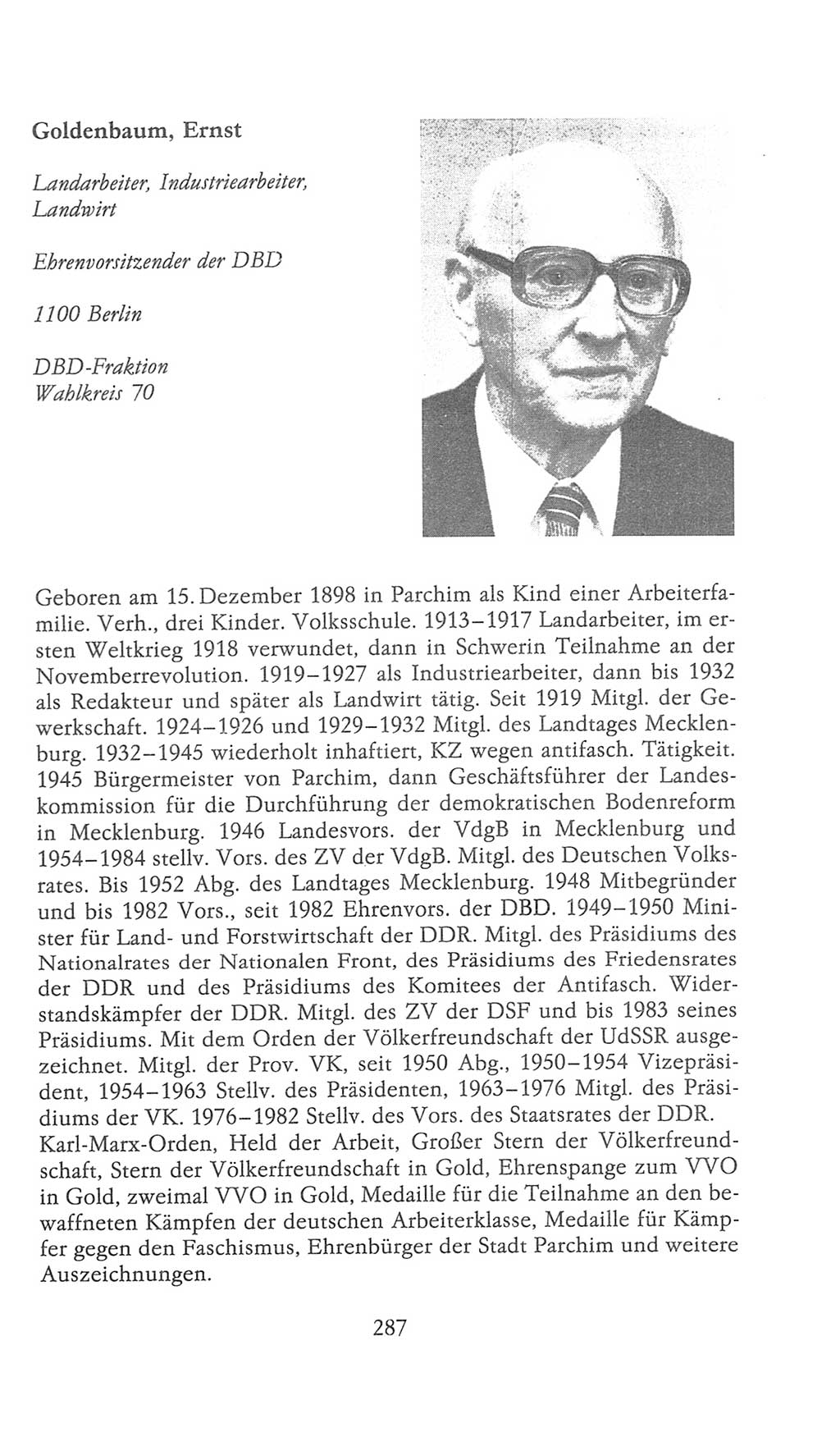 Goldenbaum, Ernst

Landarbeiter, Industriearbeiter, Landwirt

Ehrenvorsitzender der DBD

1100 Berlin

DBD-Fraktion
Wahlkreis 70

Geboren am 15. Dezember 1898 in Parchim als Kind einer Arbeiterfamilie. Verh., drei Kinder. Volksschule. 1913–1917 Landarbeiter, im ersten Weltkrieg 1918 verwundet, dann in Schwerin Teilnahme an der Novemberrevolution. 1919–1927 als Industriearbeiter, dann bis 1932 als Redakteur und später als Landwirt tätig. Seit 1919 Mitgl. der Gewerkschaft. 1924–1926 und 1929–1932 Mitgl. des Landtages Mecklenburg. 1932–1945 wiederholt inhaftiert, KZ wegen antifasch. Tätigkeit. 1945 Bürgermeister von Parchim, dann Geschäftsführer der Landeskommission für die Durchführung der demokratischen Bodenreform in Mecklenburg. 1946 Landesvors. der VdgB in Mecklenburg und 1954–1984 stellv. Vors. des ZV der VdgB. Mitgl. des Deutschen Volksrates. Bis 1952 Abg. des Landtages Mecklenburg. 1948 Mitbegründer und bis 1982 Vors., seit 1982 Ehrenvors. der DBD. 1949–1950 Minister für Land- und Forstwirtschaft der DDR. Mitgl. des Präsidiums des Nationalrates der Nationalen Front, des Präsidiums des Friedensrates der DDR und des Präsidiums des Komitees der Antifasch. Widerstandskämpfer der DDR. Mitgl. des ZV der DSF und bis 1983 seines Präsidiums. Mit dem Orden der Völkerfreundschaft der UdSSR ausgezeichnet. Mitgl. der Prov. VK, seit 1950 Abg., 1950–1954 Vizepräsident, 1954–1963 Stellv. des Präsidenten, 1963–1976 Mitgl. des Präsidiums der VK. 1976–1982 Stellv. des Vors. des Staatsrates der DDR. Karl-Marx-Orden, Held der Arbeit, Großer Stern der Völkerfreundschaft, Stern der Völkerfreundschaft in Gold, Ehrenspange zum VVO in Gold, zweimal VVO in Gold, Medaille für die Teilnahme an den bewaffneten Kämpfen der deutschen Arbeiterklasse, Medaille für Kämpfer gegen den Faschismus, Ehrenbürger der Stadt Parchim und weitere Auszeichnungen.

287